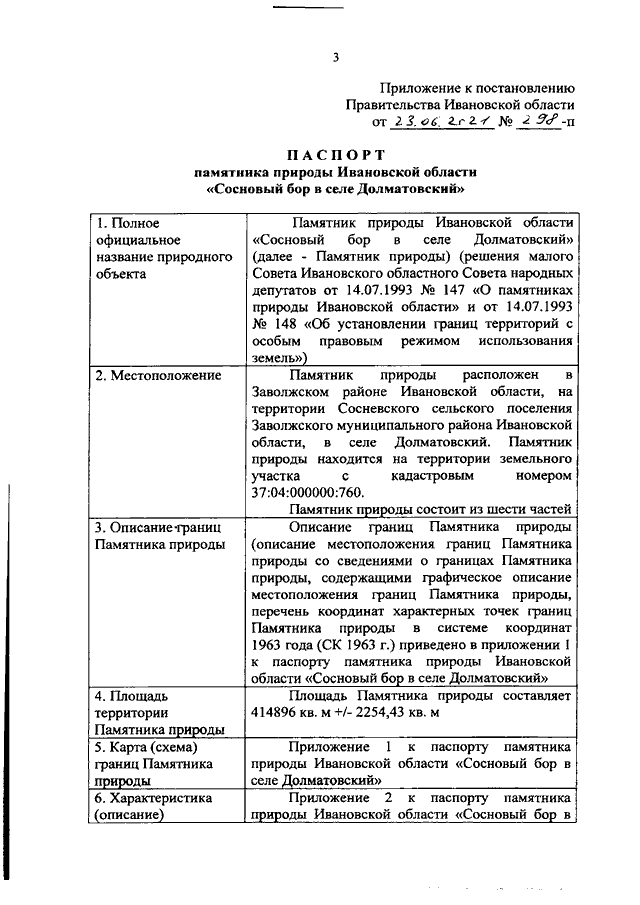 3

Приложение к постановлению Правительства Ивановской области от 23.06.2021 № 298-п

ПАСПОРТ
памятника природы Ивановской области
«Сосновый бор в селе Долматовский»

| | |
|---|---|
| 1. Полное официальное название природного объекта | Памятник природы Ивановской области «Сосновый бор в селе Долматовский» (далее - Памятник природы) (решения малого Совета Ивановского областного Совета народных депутатов от 14.07.1993 № 147 «О памятниках природы Ивановской области» и от 14.07.1993 № 148 «Об установлении границ территорий с особым правовым режимом использования земель») |
| 2. Местоположение | Памятник природы расположен в Заволжском районе Ивановской области, на территории Сосневского сельского поселения Заволжского муниципального района Ивановской области, в селе Долматовский. Памятник природы находится на территории земельного участка с кадастровым номером 37:04:000000:760. Памятник природы состоит из шести частей |
| 3. Описание границ Памятника природы | Описание границ Памятника природы (описание местоположения границ Памятника природы со сведениями о границах Памятника природы, содержащими графическое описание местоположения границ Памятника природы, перечень координат характерных точек границ Памятника природы в системе координат 1963 года (СК 1963 г.) приведено в приложении 1 к паспорту памятника природы Ивановской области «Сосновый бор в селе Долматовский» |
| 4. Площадь территории Памятника природы | Площадь Памятника природы составляет 414896 кв. м +/- 2254,43 кв. м |
| 5. Карта (схема) границ Памятника природы | Приложение 1 к паспорту памятника природы Ивановской области «Сосновый бор в селе Долматовский» |
| 6. Характеристика (описание) | Приложение 2 к паспорту памятника природы Ивановской области «Сосновый бор в |